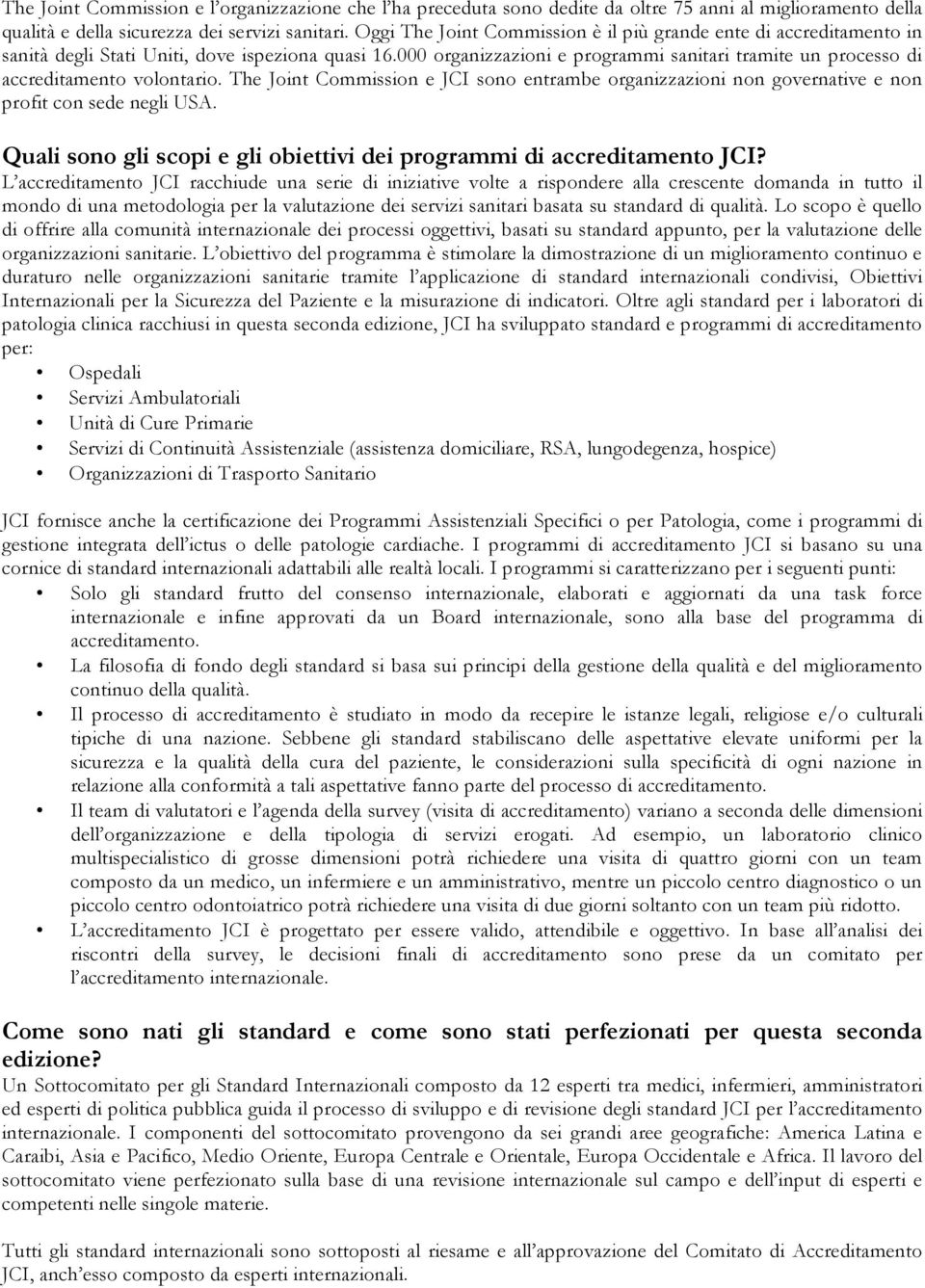 The Joint Commission e l'organizzazione che l'ha preceduta sono dedite da oltre 75 anni al miglioramento della qualità e della sicurezza dei servizi sanitari. Oggi The Joint Commission è il più grande ente di accreditamento in sanità degli Stati Uniti, dove ispeziona quasi 16.000 organizzazioni e programmi sanitari tramite un processo di accreditamento volontario. The Joint Commission e JCI sono entrambe organizzazioni non governative e non profit con sede negli USA.

Quali sono gli scopi e gli obiettivi dei programmi di accreditamento JCI?
L'accreditamento JCI racchiude una serie di iniziative volte a rispondere alla crescente domanda in tutto il mondo di una metodologia per la valutazione dei servizi sanitari basata su standard di qualità. Lo scopo è quello di offrire alla comunità internazionale dei processi oggettivi, basati su standard appunto, per la valutazione delle organizzazioni sanitarie. L'obiettivo del programma è stimolare la dimostrazione di un miglioramento continuo e duraturo nelle organizzazioni sanitarie tramite l'applicazione di standard internazionali condivisi, Obiettivi Internazionali per la Sicurezza del Paziente e la misurazione di indicatori. Oltre agli standard per i laboratori di patologia clinica racchiusi in questa seconda edizione, JCI ha sviluppato standard e programmi di accreditamento per:
• Ospedali
• Servizi Ambulatoriali
• Unità di Cure Primarie
• Servizi di Continuità Assistenziale (assistenza domiciliare, RSA, lungodegenza, hospice)
• Organizzazioni di Trasporto Sanitario

JCI fornisce anche la certificazione dei Programmi Assistenziali Specifici o per Patologia, come i programmi di gestione integrata dell'ictus o delle patologie cardiache. I programmi di accreditamento JCI si basano su una cornice di standard internazionali adattabili alle realtà locali. I programmi si caratterizzano per i seguenti punti:
• Solo gli standard frutto del consenso internazionale, elaborati e aggiornati da una task force internazionale e infine approvati da un Board internazionale, sono alla base del programma di accreditamento.
• La filosofia di fondo degli standard si basa sui principi della gestione della qualità e del miglioramento continuo della qualità.
• Il processo di accreditamento è studiato in modo da recepire le istanze legali, religiose e/o culturali tipiche di una nazione. Sebbene gli standard stabiliscano delle aspettative elevate uniformi per la sicurezza e la qualità della cura del paziente, le considerazioni sulla specificità di ogni nazione in relazione alla conformità a tali aspettative fanno parte del processo di accreditamento.
• Il team di valutatori e l'agenda della survey (visita di accreditamento) variano a seconda delle dimensioni dell'organizzazione e della tipologia di servizi erogati. Ad esempio, un laboratorio clinico multispecialistico di grosse dimensioni potrà richiedere una visita di quattro giorni con un team composto da un medico, un infermiere e un amministrativo, mentre un piccolo centro diagnostico o un piccolo centro odontoiatrico potrà richiedere una visita di due giorni soltanto con un team più ridotto.
• L'accreditamento JCI è progettato per essere valido, attendibile e oggettivo. In base all'analisi dei riscontri della survey, le decisioni finali di accreditamento sono prese da un comitato per l'accreditamento internazionale.

Come sono nati gli standard e come sono stati perfezionati per questa seconda edizione?
Un Sottocomitato per gli Standard Internazionali composto da 12 esperti tra medici, infermieri, amministratori ed esperti di politica pubblica guida il processo di sviluppo e di revisione degli standard JCI per l'accreditamento internazionale. I componenti del sottocomitato provengono da sei grandi aree geografiche: America Latina e Caraibi, Asia e Pacifico, Medio Oriente, Europa Centrale e Orientale, Europa Occidentale e Africa. Il lavoro del sottocomitato viene perfezionato sulla base di una revisione internazionale sul campo e dell'input di esperti e competenti nelle singole materie.

Tutti gli standard internazionali sono sottoposti al riesame e all'approvazione del Comitato di Accreditamento JCI, anch'esso composto da esperti internazionali.